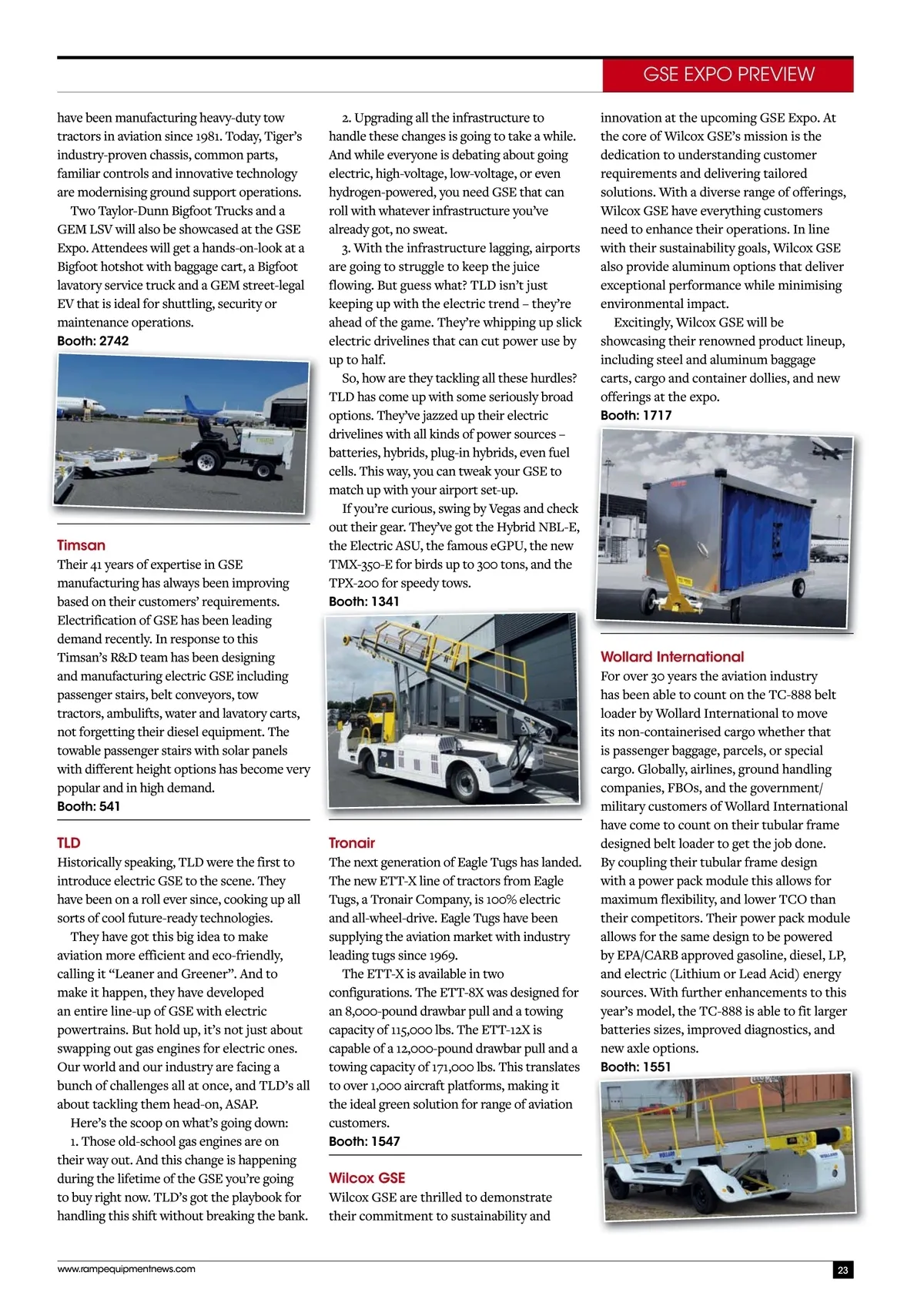 GSE EXPO PREVIEW

have been manufacturing heavy-duty tow tractors in aviation since 1981. Today, Tiger's industry-proven chassis, common parts, familiar controls and innovative technology are modernising ground support operations.

Two Taylor-Dunn Bigfoot Trucks and a GEM LSV will also be showcased at the GSE Expo. Attendees will get a hands-on-look at a Bigfoot hotshot with baggage cart, a Bigfoot lavatory service truck and a GEM street-legal EV that is ideal for shuttling, security or maintenance operations.
Booth: 2742

Timsan
Their 41 years of expertise in GSE manufacturing has always been improving based on their customers' requirements. Electrification of GSE has been leading demand recently. In response to this Timsan's R&D team has been designing and manufacturing electric GSE including passenger stairs, belt conveyors, tow tractors, ambulifts, water and lavatory carts, not forgetting their diesel equipment. The towable passenger stairs with solar panels with different height options has become very popular and in high demand.
Booth: 541

TLD
Historically speaking, TLD were the first to introduce electric GSE to the scene. They have been on a roll ever since, cooking up all sorts of cool future-ready technologies.

They have got this big idea to make aviation more efficient and eco-friendly, calling it "Leaner and Greener". And to make it happen, they have developed an entire line-up of GSE with electric powertrains. But hold up, it's not just about swapping out gas engines for electric ones. Our world and our industry are facing a bunch of challenges all at once, and TLD's all about tackling them head-on, ASAP.

Here's the scoop on what's going down:

1. Those old-school gas engines are on their way out. And this change is happening during the lifetime of the GSE you're going to buy right now. TLD's got the playbook for handling this shift without breaking the bank.

2. Upgrading all the infrastructure to handle these changes is going to take a while. And while everyone is debating about going electric, high-voltage, low-voltage, or even hydrogen-powered, you need GSE that can roll with whatever infrastructure you've already got, no sweat.

3. With the infrastructure lagging, airports are going to struggle to keep the juice flowing. But guess what? TLD isn't just keeping up with the electric trend – they're ahead of the game. They're whipping up slick electric drivelines that can cut power use by up to half.

So, how are they tackling all these hurdles? TLD has come up with some seriously broad options. They've jazzed up their electric drivelines with all kinds of power sources – batteries, hybrids, plug-in hybrids, even fuel cells. This way, you can tweak your GSE to match up with your airport set-up.

If you're curious, swing by Vegas and check out their gear. They've got the Hybrid NBL-E, the Electric ASU, the famous eGPU, the new TMX-350-E for birds up to 300 tons, and the TPX-200 for speedy tows.
Booth: 1341

Tronair
The next generation of Eagle Tugs has landed. The new ETT-X line of tractors from Eagle Tugs, a Tronair Company, is 100% electric and all-wheel-drive. Eagle Tugs have been supplying the aviation market with industry leading tugs since 1969.

The ETT-X is available in two configurations. The ETT-8X was designed for an 8,000-pound drawbar pull and a towing capacity of 115,000 lbs. The ETT-12X is capable of a 12,000-pound drawbar pull and a towing capacity of 171,000 lbs. This translates to over 1,000 aircraft platforms, making it the ideal green solution for range of aviation customers.
Booth: 1547

Wilcox GSE
Wilcox GSE are thrilled to demonstrate their commitment to sustainability and innovation at the upcoming GSE Expo. At the core of Wilcox GSE's mission is the dedication to understanding customer requirements and delivering tailored solutions. With a diverse range of offerings, Wilcox GSE have everything customers need to enhance their operations. In line with their sustainability goals, Wilcox GSE also provide aluminum options that deliver exceptional performance while minimising environmental impact.

Excitingly, Wilcox GSE will be showcasing their renowned product lineup, including steel and aluminum baggage carts, cargo and container dollies, and new offerings at the expo.
Booth: 1717

Wollard International
For over 30 years the aviation industry has been able to count on the TC-888 belt loader by Wollard International to move its non-containerised cargo whether that is passenger baggage, parcels, or special cargo. Globally, airlines, ground handling companies, FBOs, and the government/military customers of Wollard International have come to count on their tubular frame designed belt loader to get the job done. By coupling their tubular frame design with a power pack module this allows for maximum flexibility, and lower TCO than their competitors. Their power pack module allows for the same design to be powered by EPA/CARB approved gasoline, diesel, LP, and electric (Lithium or Lead Acid) energy sources. With further enhancements to this year's model, the TC-888 is able to fit larger batteries sizes, improved diagnostics, and new axle options.
Booth: 1551

www.rampequipmentnews.com
23